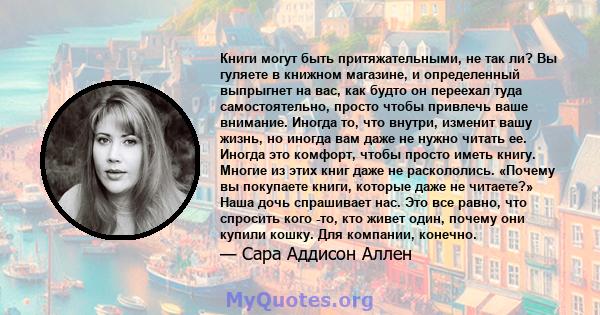 Книги могут быть притяжательными, не так ли? Вы гуляете в книжном магазине, и определенный выпрыгнет на вас, как будто он переехал туда самостоятельно, просто чтобы привлечь ваше внимание. Иногда то, что внутри, изменит вашу жизнь, но иногда вам даже не нужно читать ее. Иногда это комфорт, чтобы просто иметь книгу. Многие из этих книг даже не раскололись. «Почему вы покупаете книги, которые даже не читаете?» Наша дочь спрашивает нас. Это все равно, что спросить кого -то, кто живет один, почему они купили кошку. Для компании, конечно.

— Сара Аддисон Аллен

MyQuotes.org